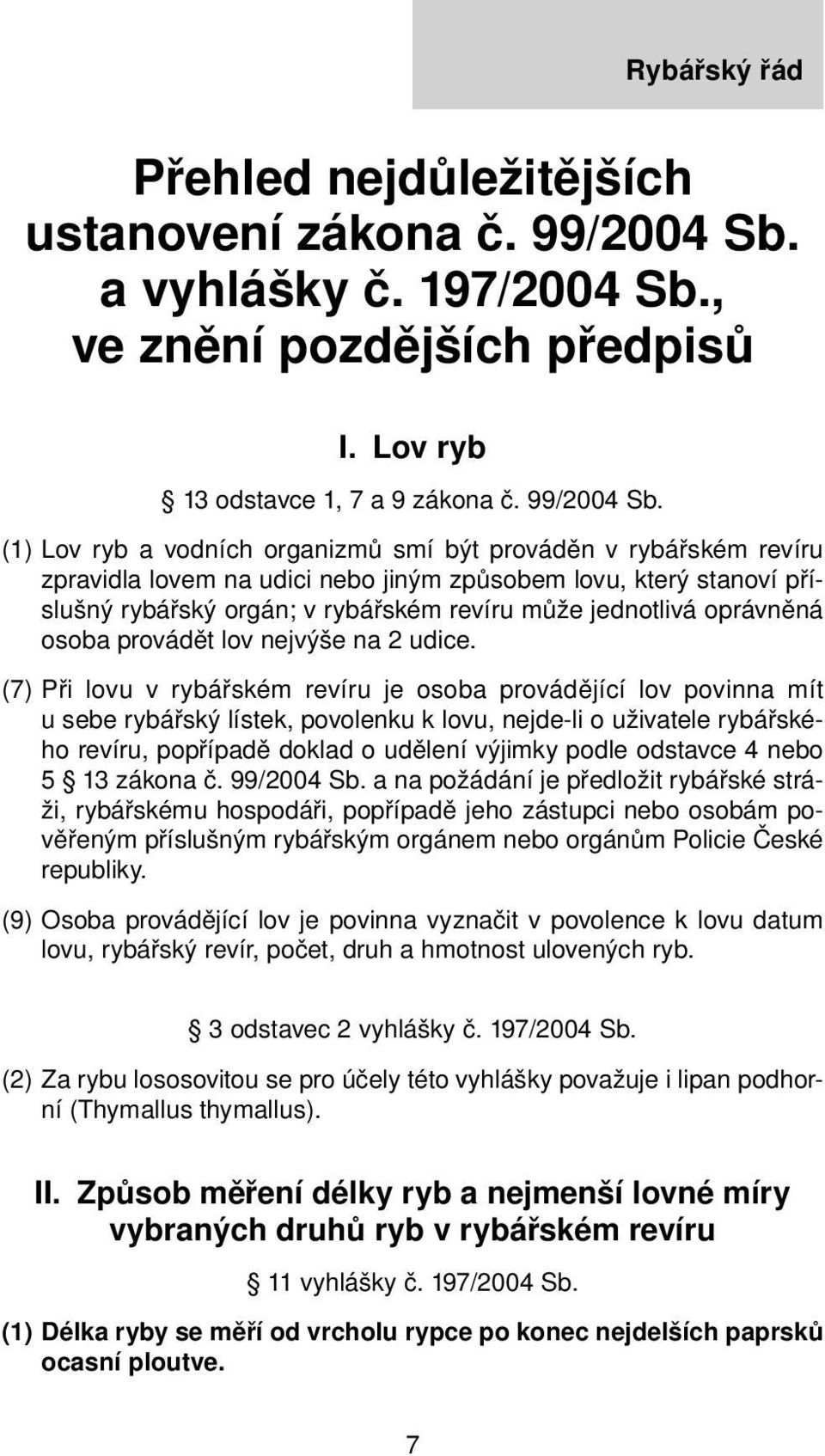 Rybářský řád

Přehled nejdůležitějších ustanovení zákona č. 99/2004 Sb. a vyhlášky č. 197/2004 Sb., ve znění pozdějších předpisů

I. Lov ryb

§ 13 odstavce 1, 7 a 9 zákona č. 99/2004 Sb.

(1) Lov ryb a vodních organizmů smí být prováděn v rybářském revíru zpravidla lovem na udici nebo jiným způsobem lovu, který stanoví příslušný rybářský orgán; v rybářském revíru může jednotlivá oprávněná osoba provádět lov nejvýše na 2 udice.

(7) Při lovu v rybářském revíru je osoba provádějící lov povinna mít u sebe rybářský lístek, povolenku k lovu, nejde-li o uživatele rybářského revíru, popřípadě doklad o udělení výjimky podle odstavce 4 nebo 5 § 13 zákona č. 99/2004 Sb. a na požádání je předložit rybářské stráži, rybářskému hospodáři, popřípadě jeho zástupci nebo osobám pověřeným příslušným rybářským orgánem nebo orgánům Policie České republiky.

(9) Osoba provádějící lov je povinna vyznačit v povolence k lovu datum lovu, rybářský revír, počet, druh a hmotnost ulovených ryb.

§ 3 odstavec 2 vyhlášky č. 197/2004 Sb.

(2) Za rybu lososovitou se pro účely této vyhlášky považuje i lipan podhorní (Thymallus thymallus).

II. Způsob měření délky ryb a nejmenší lovné míry vybraných druhů ryb v rybářském revíru

§ 11 vyhlášky č. 197/2004 Sb.

(1) Délka ryby se měří od vrcholu rypce po konec nejdelších paprsků ocasní ploutve.

7